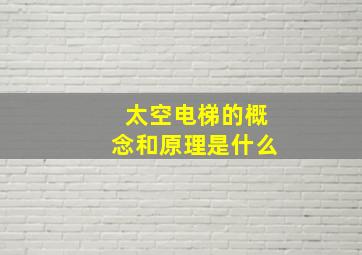 太空电梯的概念和原理是什么